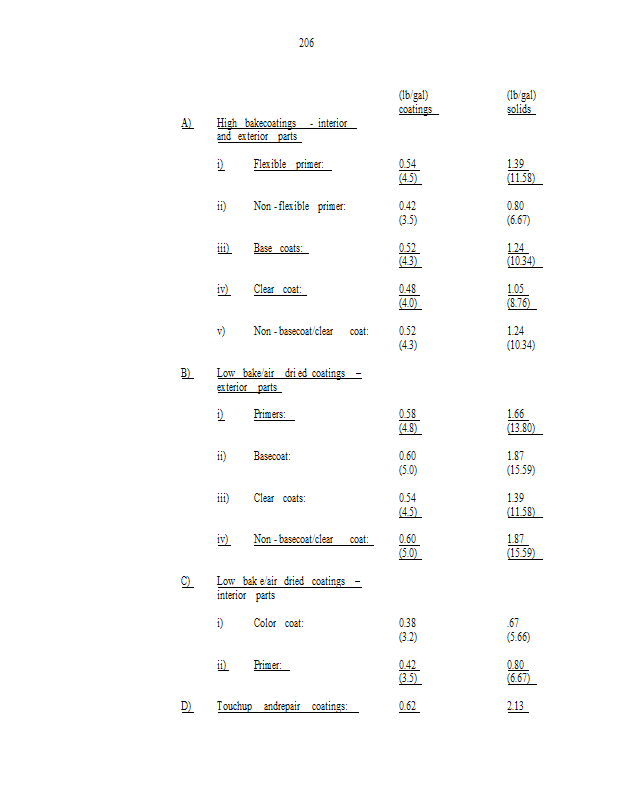 206

| | | (lb/gal) coatings | (lb/gal) solids |
|---|---|---|---|
| A) | High bakecoatings - interior and exterior parts | | |
| | i) Flexible primer: | 0.54 (4.5) | 1.39 (11.58) |
| | ii) Non - flexible primer: | 0.42 (3.5) | 0.80 (6.67) |
| | iii) Base coats: | 0.52 (4.3) | 1.24 (10.34) |
| | iv) Clear coat: | 0.48 (4.0) | 1.05 (8.76) |
| | v) Non - basecoat/clear coat: | 0.52 (4.3) | 1.24 (10.34) |
| B) | Low bake/air dri ed coatings – exterior parts | | |
| | i) Primers: | 0.58 (4.8) | 1.66 (13.80) |
| | ii) Basecoat: | 0.60 (5.0) | 1.87 (15.59) |
| | iii) Clear coats: | 0.54 (4.5) | 1.39 (11.58) |
| | iv) Non - basecoat/clear coat: | 0.60 (5.0) | 1.87 (15.59) |
| C) | Low bak e/air dried coatings – interior parts | | |
| | i) Color coat: | 0.38 (3.2) | .67 (5.66) |
| | ii) Primer: | 0.42 (3.5) | 0.80 (6.67) |
| D) | Touchup andrepair coatings: | 0.62 | 2.13 |